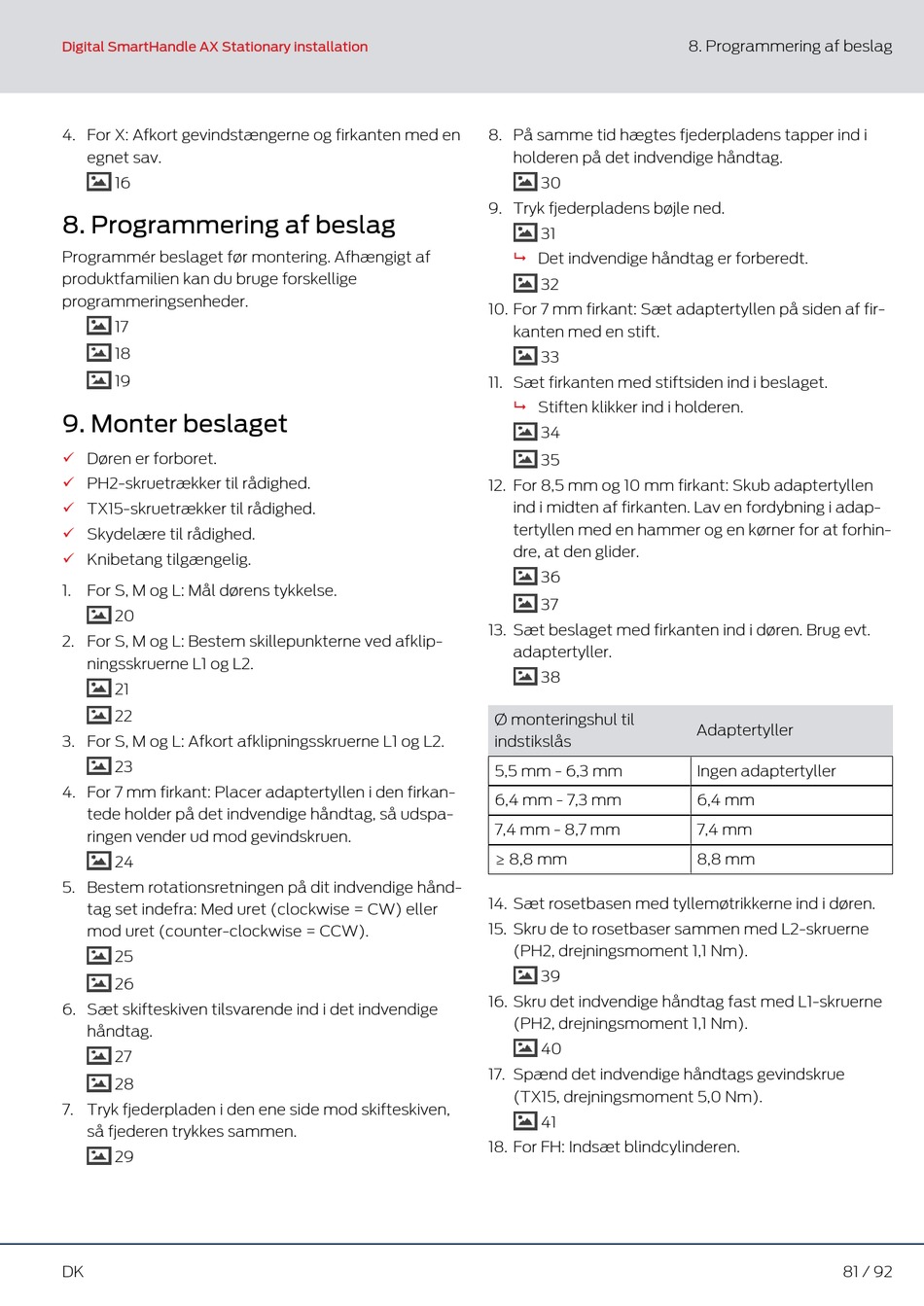 Digital SmartHandle AX Stationary installation

8. Programmering af beslag

4. For X: Afkort gevindstængerne og firkanten med en egnet sav.
16

8. Programmering af beslag

Programmér beslaget før montering. Afhængigt af produktfamilien kan du bruge forskellige programmeringsenheder.
17
18
19

9. Monter beslaget

✓ Døren er forboret.
✓ PH2-skruetrækker til rådighed.
✓ TX15-skruetrækker til rådighed.
✓ Skydelære til rådighed.
✓ Knibetang tilgængelig.

1. For S, M og L: Mål dørens tykkelse.
20
2. For S, M og L: Bestem skillepunkterne ved afklipningsskruerne L1 og L2.
21
22
3. For S, M og L: Afkort afklipningsskruerne L1 og L2.
23
4. For 7 mm firkant: Placer adaptertyllen i den firkantede holder på det indvendige håndtag, så udsparingen vender ud mod gevindskruen.
24
5. Bestem rotationsretningen på dit indvendige håndtag set indefra: Med uret (clockwise = CW) eller mod uret (counter-clockwise = CCW).
25
26
6. Sæt skifteskiven tilsvarende ind i det indvendige håndtag.
27
28
7. Tryk fjederpladen i den ene side mod skifteskiven, så fjederen trykkes sammen.
29
8. På samme tid hægtes fjederpladens tapper ind i holderen på det indvendige håndtag.
30
9. Tryk fjederpladens bøjle ned.
31
↳ Det indvendige håndtag er forberedt.
32
10. For 7 mm firkant: Sæt adaptertyllen på siden af firkanten med en stift.
33
11. Sæt firkanten med stiftsiden ind i beslaget.
↳ Stiften klikker ind i holderen.
34
35
12. For 8,5 mm og 10 mm firkant: Skub adaptertyllen ind i midten af firkanten. Lav en fordybning i adaptertyllen med en hammer og en kørner for at forhindre, at den glider.
36
37
13. Sæt beslaget med firkanten ind i døren. Brug evt. adaptertyller.
38

| Ø monteringshul til indstikslås | Adaptertyller |
|---|---|
| 5,5 mm - 6,3 mm | Ingen adaptertyller |
| 6,4 mm - 7,3 mm | 6,4 mm |
| 7,4 mm - 8,7 mm | 7,4 mm |
| ≥ 8,8 mm | 8,8 mm |

14. Sæt rosetbasen med tyllemøtrikkerne ind i døren.
15. Skru de to rosetbaser sammen med L2-skruerne (PH2, drejningsmoment 1,1 Nm).
39
16. Skru det indvendige håndtag fast med L1-skruerne (PH2, drejningsmoment 1,1 Nm).
40
17. Spænd det indvendige håndtags gevindskrue (TX15, drejningsmoment 5,0 Nm).
41
18. For FH: Indsæt blindcylinderen.

DK

81 / 92